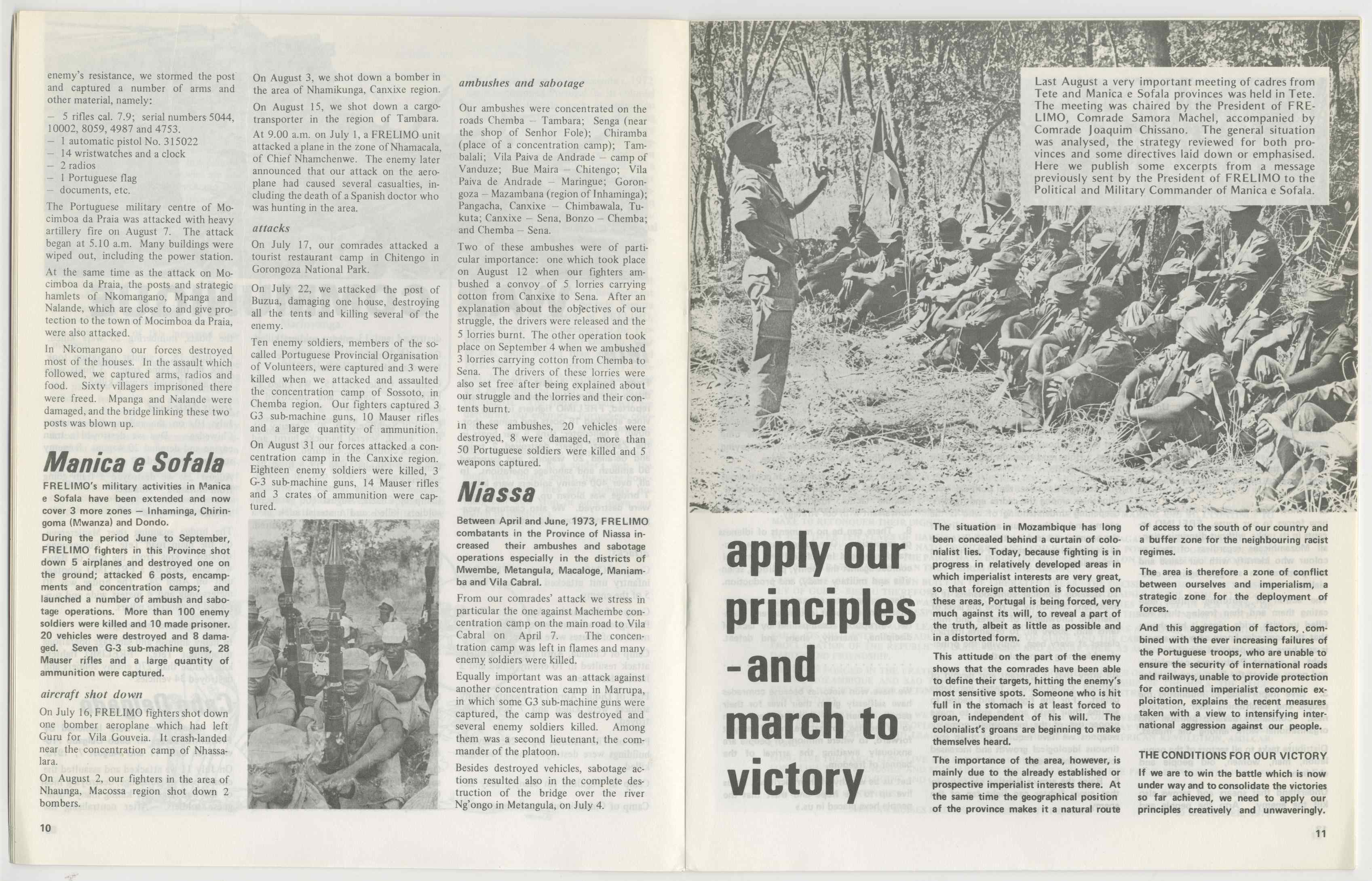 enemy's resistance, we stormed the post and captured a number of arms and other material, namely:

– 5 rifles cal. 7.9; serial numbers 5044, 10002, 8059, 4987 and 4753.
– 1 automatic pistol No. 315022
– 14 wristwatches and a clock
– 2 radios
– 1 Portuguese flag
– documents, etc.

The Portuguese military centre of Mocimboa da Praia was attacked with heavy artillery fire on August 7. The attack began at 5.10 a.m. Many buildings were wiped out, including the power station.

At the same time as the attack on Mocimboa da Praia, the posts and strategic hamlets of Nkomangano, Mpanga and Nalande, which are close to and give protection to the town of Mocimboa da Praia, were also attacked.

In Nkomangano our forces destroyed most of the houses. In the assault which followed, we captured arms, radios and food. Sixty villagers imprisoned there were freed. Mpanga and Nalande were damaged, and the bridge linking these two posts was blown up.

Manica e Sofala

FRELIMO's military activities in Manica e Sofala have been extended and now cover 3 more zones – Inhaminga, Chiringoma (Mwanza) and Dondo.

During the period June to September, FRELIMO fighters in this Province shot down 5 airplanes and destroyed one on the ground; attacked 6 posts, encampments and concentration camps; and launched a number of ambush and sabotage operations. More than 100 enemy soldiers were killed and 10 made prisoner. 20 vehicles were destroyed and 8 damaged. Seven G-3 sub-machine guns, 28 Mauser rifles and a large quantity of ammunition were captured.

aircraft shot down

On July 16, FRELIMO fighters shot down one bomber aeroplane which had left Guru for Vila Gouveia. It crash-landed near the concentration camp of Nhassalara.

On August 2, our fighters in the area of Nhaunga, Macossa region shot down 2 bombers.

On August 3, we shot down a bomber in the area of Nhamikunga, Canxixe region.

On August 15, we shot down a cargo-transporter in the region of Tambara.

At 9.00 a.m. on July 1, a FRELIMO unit attacked a plane in the zone of Nhamacala, of Chief Nhamchenwe. The enemy later announced that our attack on the aeroplane had caused several casualties, including the death of a Spanish doctor who was hunting in the area.

attacks

On July 17, our comrades attacked a tourist restaurant camp in Chitengo in Gorongoza National Park.

On July 22, we attacked the post of Buzua, damaging one house, destroying all the tents and killing several of the enemy.

Ten enemy soldiers, members of the so-called Portuguese Provincial Organisation of Volunteers, were captured and 3 were killed when we attacked and assaulted the concentration camp of Sossoto, in Chemba region. Our fighters captured 3 G3 sub-machine guns, 10 Mauser rifles and a large quantity of ammunition.

On August 31 our forces attacked a concentration camp in the Canxixe region. Eighteen enemy soldiers were killed, 3 G-3 sub-machine guns, 14 Mauser rifles and 3 crates of ammunition were captured.

ambushes and sabotage

Our ambushes were concentrated on the roads Chemba – Tambara; Senga (near the shop of Senhor Fole); Chiramba (place of a concentration camp); Tambalali; Vila Paiva de Andrade – camp of Vanduze; Bue Maira – Chitengo; Vila Paiva de Andrade – Maringue; Gorongoza – Mazambana (region of Inhaminga); Pangacha, Canxixe – Chimbawala, Tukuta; Canxixe – Sena, Bonzo – Chemba; and Chemba – Sena.

Two of these ambushes were of particular importance: one which took place on August 12 when our fighters ambushed a convoy of 5 lorries carrying cotton from Canxixe to Sena. After an explanation about the objectives of our struggle, the drivers were released and the 5 lorries burnt. The other operation took place on September 4 when we ambushed 3 lorries carrying cotton from Chemba to Sena. The drivers of these lorries were also set free after being explained about our struggle and the lorries and their contents burnt.

In these ambushes, 20 vehicles were destroyed, 8 were damaged, more than 50 Portuguese soldiers were killed and 5 weapons captured.

Niassa

Between April and June, 1973, FRELIMO combatants in the Province of Niassa increased their ambushes and sabotage operations especially in the districts of Mwembe, Metangula, Macaloge, Maniamba and Vila Cabral.

From our comrades' attack we stress in particular the one against Machembe concentration camp on the main road to Vila Cabral on April 7. The concentration camp was left in flames and many enemy soldiers were killed.

Equally important was an attack against another concentration camp in Marrupa, in which some G3 sub-machine guns were captured, the camp was destroyed and several enemy soldiers killed. Among them was a second lieutenant, the commander of the platoon.

Besides destroyed vehicles, sabotage actions resulted also in the complete destruction of the bridge over the river Ng'ongo in Metangula, on July 4.

10

Last August a very important meeting of cadres from Tete and Manica e Sofala provinces was held in Tete. The meeting was chaired by the President of FRELIMO, Comrade Samora Machel, accompanied by Comrade Joaquim Chissano. The general situation was analysed, the strategy reviewed for both provinces and some directives laid down or emphasised. Here we publish some excerpts from a message previously sent by the President of FRELIMO to the Political and Military Commander of Manica e Sofala.

apply our principles - and march to victory

The situation in Mozambique has long been concealed behind a curtain of colonialist lies. Today, because fighting is in progress in relatively developed areas in which imperialist interests are very great, so that foreign attention is focussed on these areas, Portugal is being forced, very much against its will, to reveal a part of the truth, albeit as little as possible and in a distorted form.

This attitude on the part of the enemy shows that the comrades have been able to define their targets, hitting the enemy's most sensitive spots. Someone who is hit full in the stomach is at least forced to groan, independent of his will. The colonialist's groans are beginning to make themselves heard.

The importance of the area, however, is mainly due to the already established or prospective imperialist interests there. At the same time the geographical position of the province makes it a natural route of access to the south of our country and a buffer zone for the neighbouring racist regimes.

The area is therefore a zone of conflict between ourselves and imperialism, a strategic zone for the deployment of forces.

And this aggregation of factors, combined with the ever increasing failures of the Portuguese troops, who are unable to ensure the security of international roads and railways, unable to provide protection for continued imperialist economic exploitation, explains the recent measures taken with a view to intensifying international aggression against our people.

THE CONDITIONS FOR OUR VICTORY

If we are to win the battle which is now under way and to consolidate the victories so far achieved, we need to apply our principles creatively and unwaveringly.

11